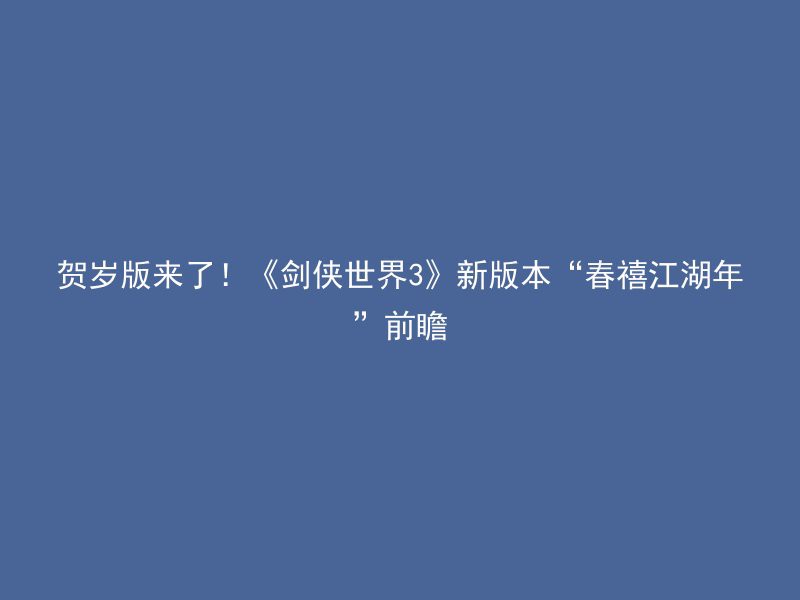 贺岁版来了！《剑侠世界3》新版本“春禧江湖年”前瞻